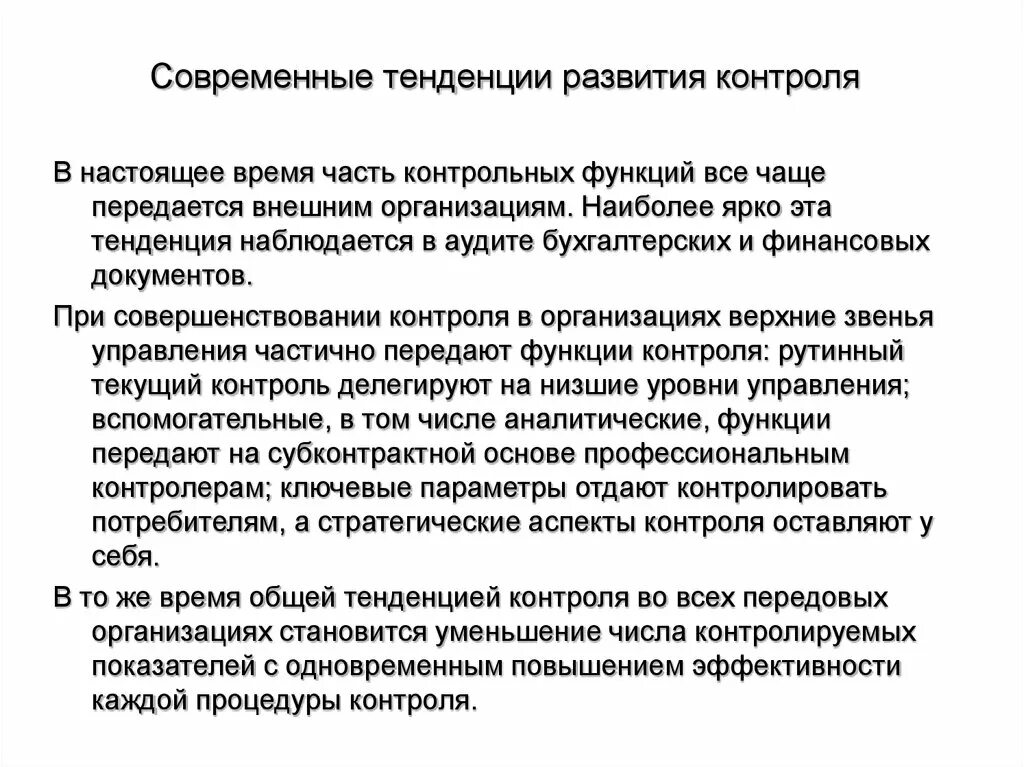 Современные тенденции развития контроля

В настоящее время часть контрольных функций все чаще передается внешним организациям. Наиболее ярко эта тенденция наблюдается в аудите бухгалтерских и финансовых документов.

При совершенствовании контроля в организациях верхние звенья управления частично передают функции контроля: рутинный текущий контроль делегируют на низшие уровни управления; вспомогательные, в том числе аналитические, функции передают на субконтрактной основе профессиональным контролерам; ключевые параметры отдают контролировать потребителям, а стратегические аспекты контроля оставляют у себя.

В то же время общей тенденцией контроля во всех передовых организациях становится уменьшение числа контролируемых показателей с одновременным повышением эффективности каждой процедуры контроля.